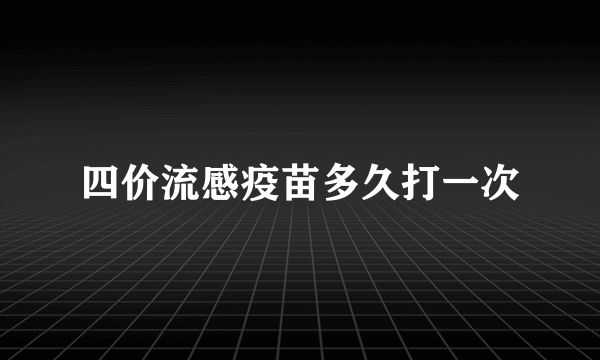 四价流感疫苗多久打一次